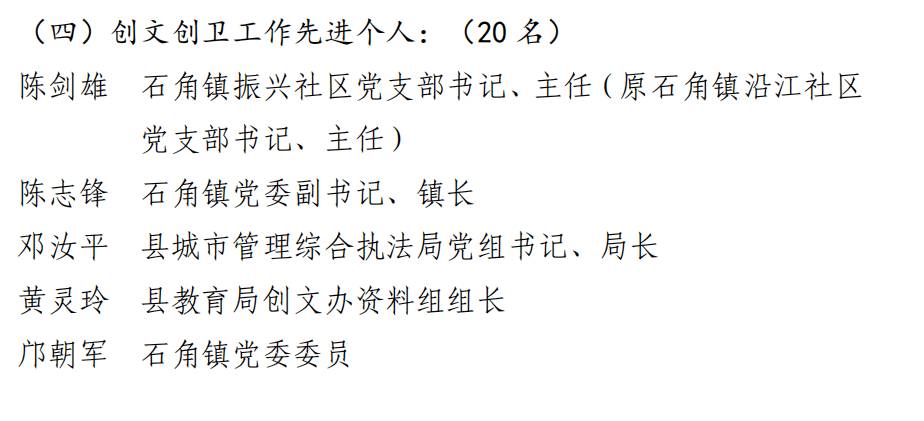 （四）创文创卫工作先进个人：（20 名）

陈剑雄　石角镇振兴社区党支部书记、主任（原石角镇沿江社区党支部书记、主任）

陈志锋　石角镇党委副书记、镇长

邓汝平　县城市管理综合执法局党组书记、局长

黄灵玲　县教育局创文办资料组组长

邝朝军　石角镇党委委员